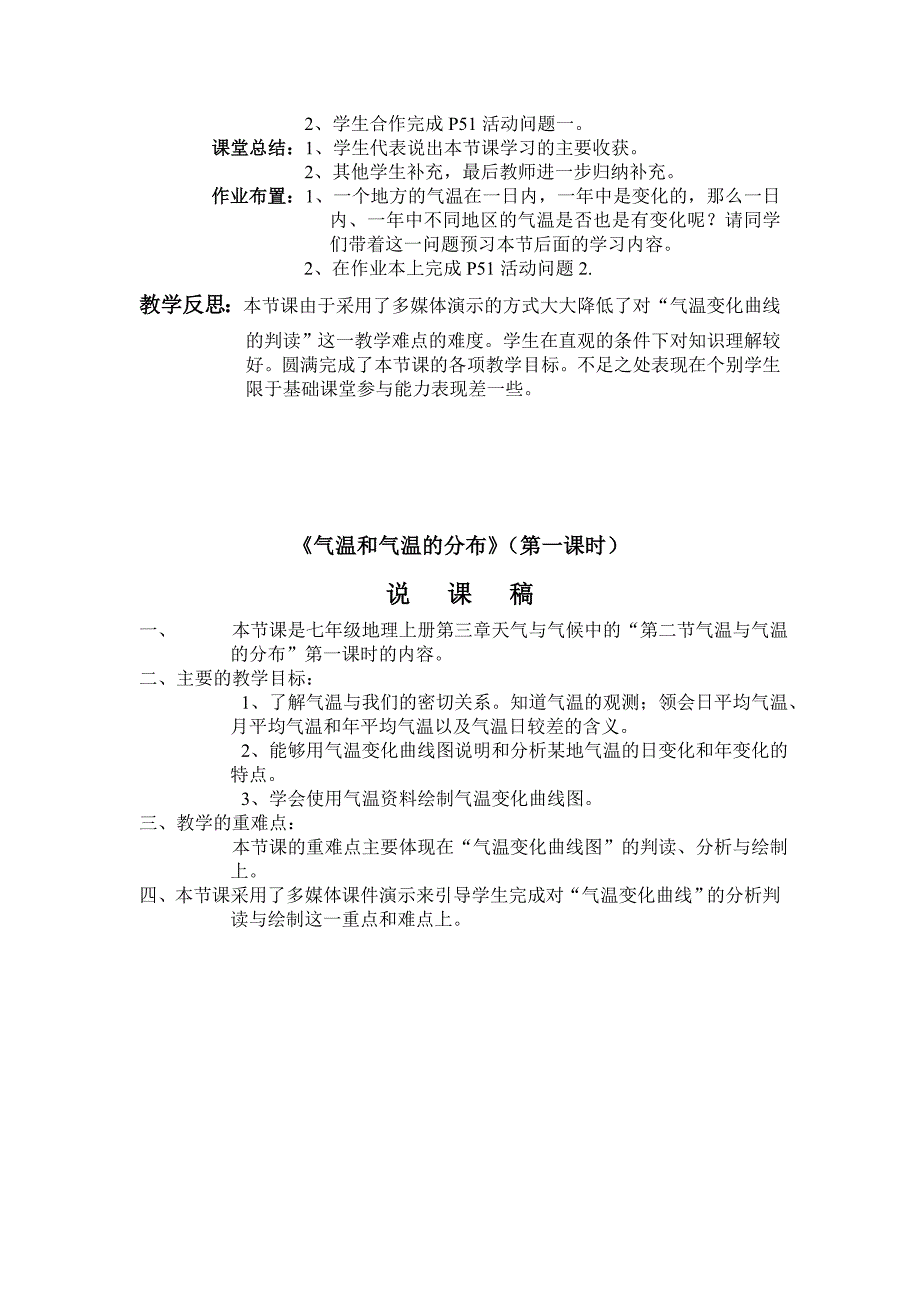 2、学生合作完成 P51 活动问题一。

课堂总结：1、学生代表说出本节课学习的主要收获。

2、其他学生补充，最后教师进一步归纳补充。

作业布置：1、一个地方的气温在一日内，一年中是变化的，那么一日内、一年中不同地区的气温是否也是有变化呢？请同学们带着这一问题预习本节后面的学习内容。

2、在作业本上完成 P51 活动问题 2.

教学反思：本节课由于采用了多媒体演示的方式大大降低了对“气温变化曲线的判读”这一教学难点的难度。学生在直观的条件下对知识理解较好。圆满完成了本节课的各项教学目标。不足之处表现在个别学生限于基础课堂参与能力表现差一些。

《气温和气温的分布》（第一课时）

说　课　稿

一、　本节课是七年级地理上册第三章天气与气候中的“第二节气温与气温的分布”第一课时的内容。

二、主要的教学目标：

1、了解气温与我们的密切关系。知道气温的观测；领会日平均气温、月平均气温和年平均气温以及气温日较差的含义。

2、能够用气温变化曲线图说明和分析某地气温的日变化和年变化的特点。

3、学会使用气温资料绘制气温变化曲线图。

三、教学的重难点：

本节课的重难点主要体现在“气温变化曲线图”的判读、分析与绘制上。

四、本节课采用了多媒体课件演示来引导学生完成对“气温变化曲线”的分析判读与绘制这一重点和难点上。